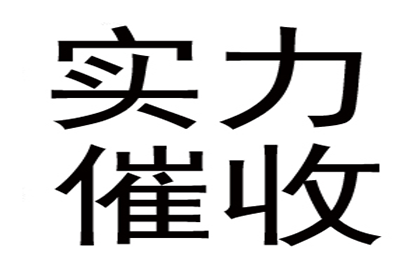 实力
催收